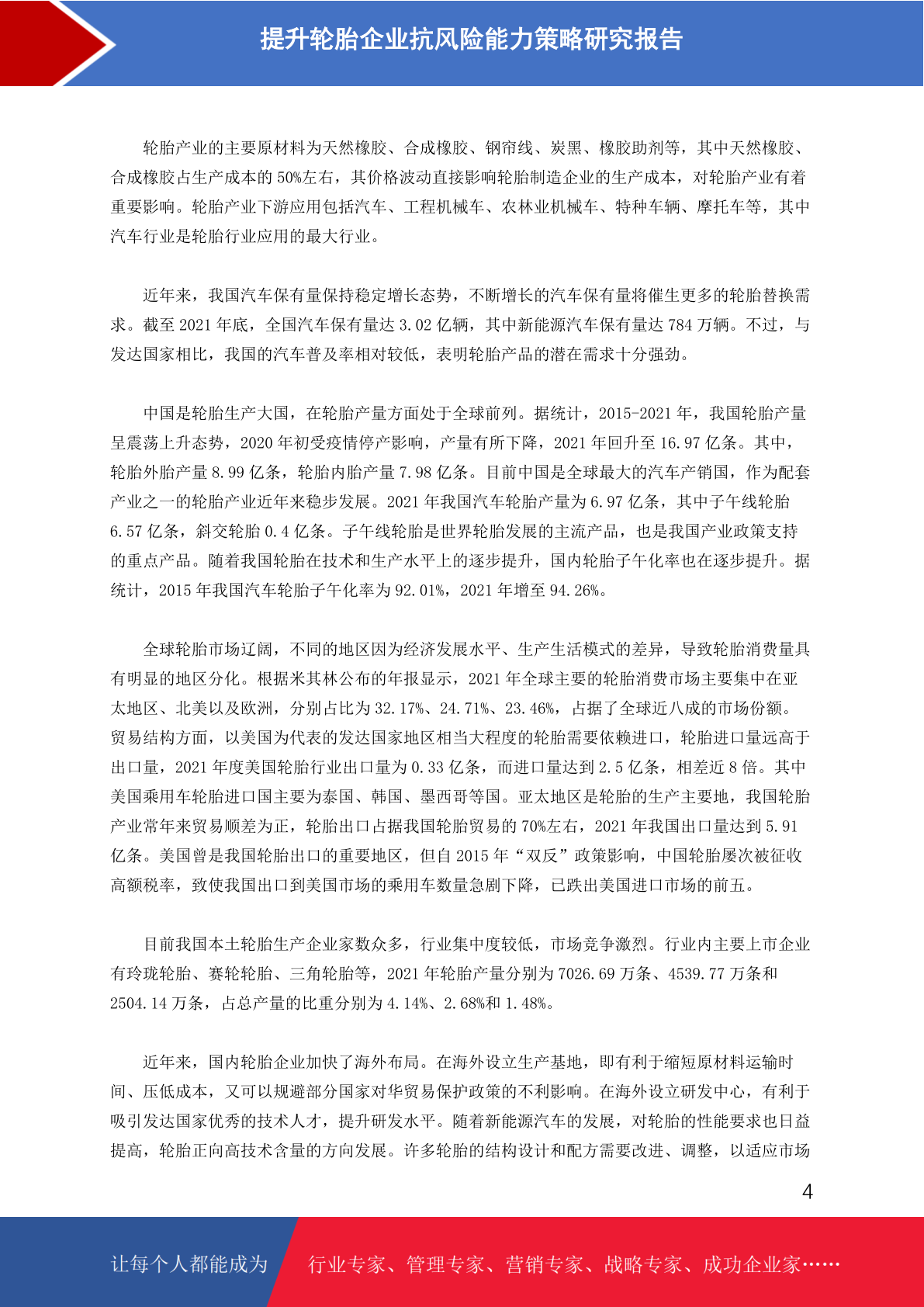 提升轮胎企业抗风险能力策略研究报告

轮胎产业的主要原材料为天然橡胶、合成橡胶、钢帘线、炭黑、橡胶助剂等，其中天然橡胶、合成橡胶占生产成本的 50%左右，其价格波动直接影响轮胎制造企业的生产成本，对轮胎产业有着重要影响。轮胎产业下游应用包括汽车、工程机械车、农林业机械车、特种车辆、摩托车等，其中汽车行业是轮胎行业应用的最大行业。

近年来，我国汽车保有量保持稳定增长态势，不断增长的汽车保有量将催生更多的轮胎替换需求。截至 2021 年底，全国汽车保有量达 3.02 亿辆，其中新能源汽车保有量达 784 万辆。不过，与发达国家相比，我国的汽车普及率相对较低，表明轮胎产品的潜在需求十分强劲。

中国是轮胎生产大国，在轮胎产量方面处于全球前列。据统计，2015-2021 年，我国轮胎产量呈震荡上升态势，2020 年初受疫情停产影响，产量有所下降，2021 年回升至 16.97 亿条。其中，轮胎外胎产量 8.99 亿条，轮胎内胎产量 7.98 亿条。目前中国是全球最大的汽车产销国，作为配套产业之一的轮胎产业近年来稳步发展。2021 年我国汽车轮胎产量为 6.97 亿条，其中子午线轮胎 6.57 亿条，斜交轮胎 0.4 亿条。子午线轮胎是世界轮胎发展的主流产品，也是我国产业政策支持的重点产品。随着我国轮胎在技术和生产水平上的逐步提升，国内轮胎子午化率也在逐步提升。据统计，2015 年我国汽车轮胎子午化率为 92.01%，2021 年增至 94.26%。

全球轮胎市场辽阔，不同的地区因为经济发展水平、生产生活模式的差异，导致轮胎消费量具有明显的地区分化。根据米其林公布的年报显示，2021 年全球主要的轮胎消费市场主要集中在亚太地区、北美以及欧洲，分别占比为 32.17%、24.71%、23.46%，占据了全球近八成的市场份额。贸易结构方面，以美国为代表的发达国家地区相当大程度的轮胎需要依赖进口，轮胎进口量远高于出口量，2021 年度美国轮胎行业出口量为 0.33 亿条，而进口量达到 2.5 亿条，相差近 8 倍。其中美国乘用车轮胎进口国主要为泰国、韩国、墨西哥等国。亚太地区是轮胎的生产主要地，我国轮胎产业常年来贸易顺差为正，轮胎出口占据我国轮胎贸易的 70%左右，2021 年我国出口量达到 5.91 亿条。美国曾是我国轮胎出口的重要地区，但自 2015 年“双反”政策影响，中国轮胎屡次被征收高额税率，致使我国出口到美国市场的乘用车数量急剧下降，已跌出美国进口市场的前五。

目前我国本土轮胎生产企业家数众多，行业集中度较低，市场竞争激烈。行业内主要上市企业有玲珑轮胎、赛轮轮胎、三角轮胎等，2021 年轮胎产量分别为 7026.69 万条、4539.77 万条和 2504.14 万条，占总产量的比重分别为 4.14%、2.68%和 1.48%。

近年来，国内轮胎企业加快了海外布局。在海外设立生产基地，即有利于缩短原材料运输时间、压低成本，又可以规避部分国家对华贸易保护政策的不利影响。在海外设立研发中心，有利于吸引发达国家优秀的技术人才，提升研发水平。随着新能源汽车的发展，对轮胎的性能要求也日益提高，轮胎正向高技术含量的方向发展。许多轮胎的结构设计和配方需要改进、调整，以适应市场

4

让每个人都能成为 行业专家、管理专家、营销专家、战略专家、成功企业家……